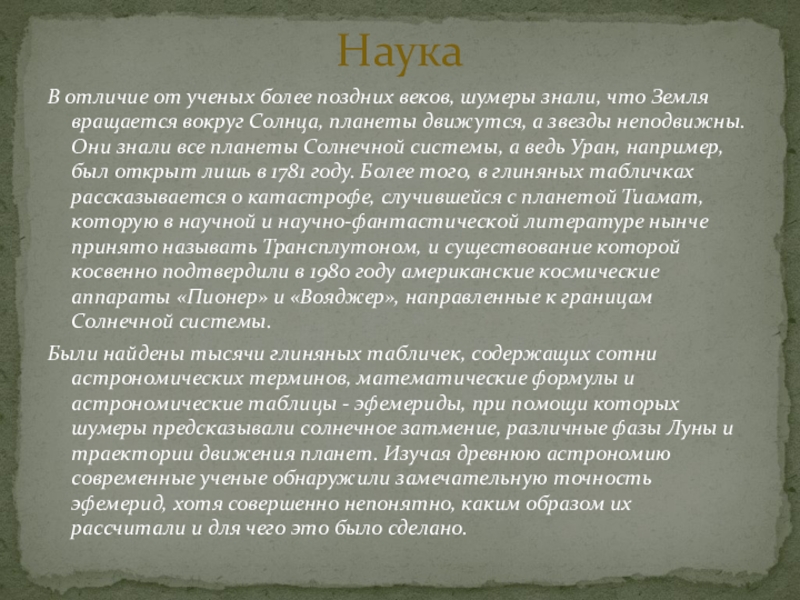 Наука

В отличие от ученых более поздних веков, шумеры знали, что Земля вращается вокруг Солнца, планеты движутся, а звезды неподвижны. Они знали все планеты Солнечной системы, а ведь Уран, например, был открыт лишь в 1781 году. Более того, в глиняных табличках рассказывается о катастрофе, случившейся с планетой Тиамат, которую в научной и научно-фантастической литературе нынче принято называть Трансплутоном, и существование которой косвенно подтвердили в 1980 году американские космические аппараты «Пионер» и «Вояджер», направленные к границам Солнечной системы.

Были найдены тысячи глиняных табличек, содержащих сотни астрономических терминов, математические формулы и астрономические таблицы - эфемериды, при помощи которых шумеры предсказывали солнечное затмение, различные фазы Луны и траектории движения планет. Изучая древнюю астрономию современные ученые обнаружили замечательную точность эфемерид, хотя совершенно непонятно, каким образом их рассчитали и для чего это было сделано.